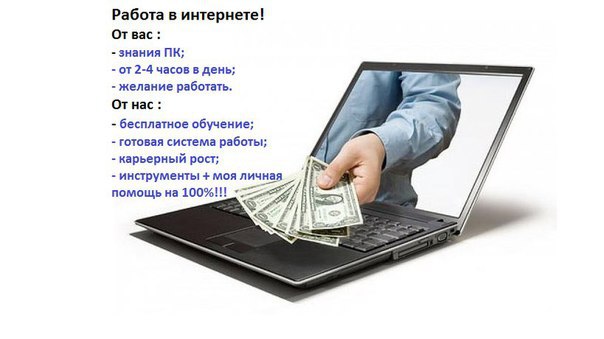 Работа в интернете!
От вас :
- знания ПК;
- от 2-4 часов в день;
- желание работать.
От нас :
- бесплатное обучение;
- готовая система работы;
- карьерный рост;
- инструменты + моя личная помощь на 100%!!!